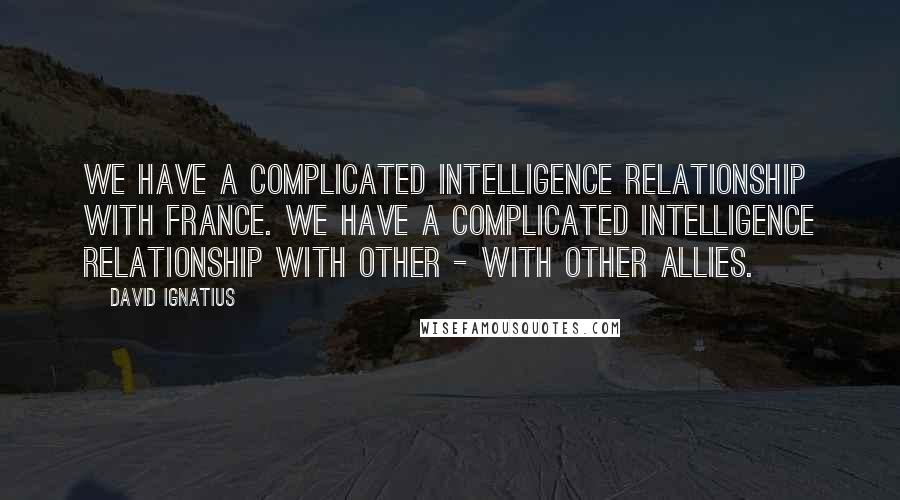 WE HAVE A COMPLICATED INTELLIGENCE RELATIONSHIP WITH FRANCE. WE HAVE A COMPLICATED INTELLIGENCE RELATIONSHIP WITH OTHER - WITH OTHER ALLIES.

DAVID IGNATIUS

WISEFAMOUSQUOTES.COM